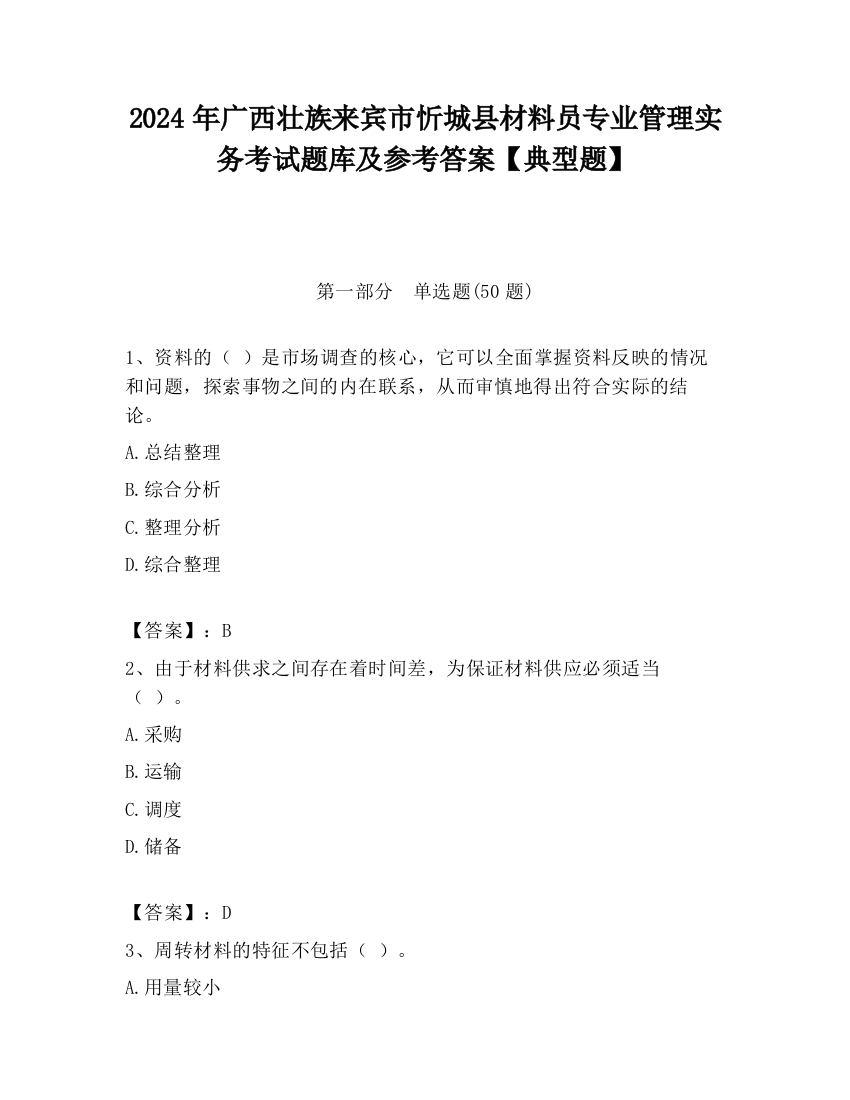 2024 年广西壮族来宾市忻城县材料员专业管理实务考试题库及参考答案【典型题】

第一部分　单选题(50 题)

1、资料的（ ）是市场调查的核心，它可以全面掌握资料反映的情况和问题，探索事物之间的内在联系，从而审慎地得出符合实际的结论。

A.总结整理

B.综合分析

C.整理分析

D.综合整理

【答案】：B

2、由于材料供求之间存在着时间差，为保证材料供应必须适当（ ）。

A.采购

B.运输

C.调度

D.储备

【答案】：D

3、周转材料的特征不包括（ ）。

A.用量较小